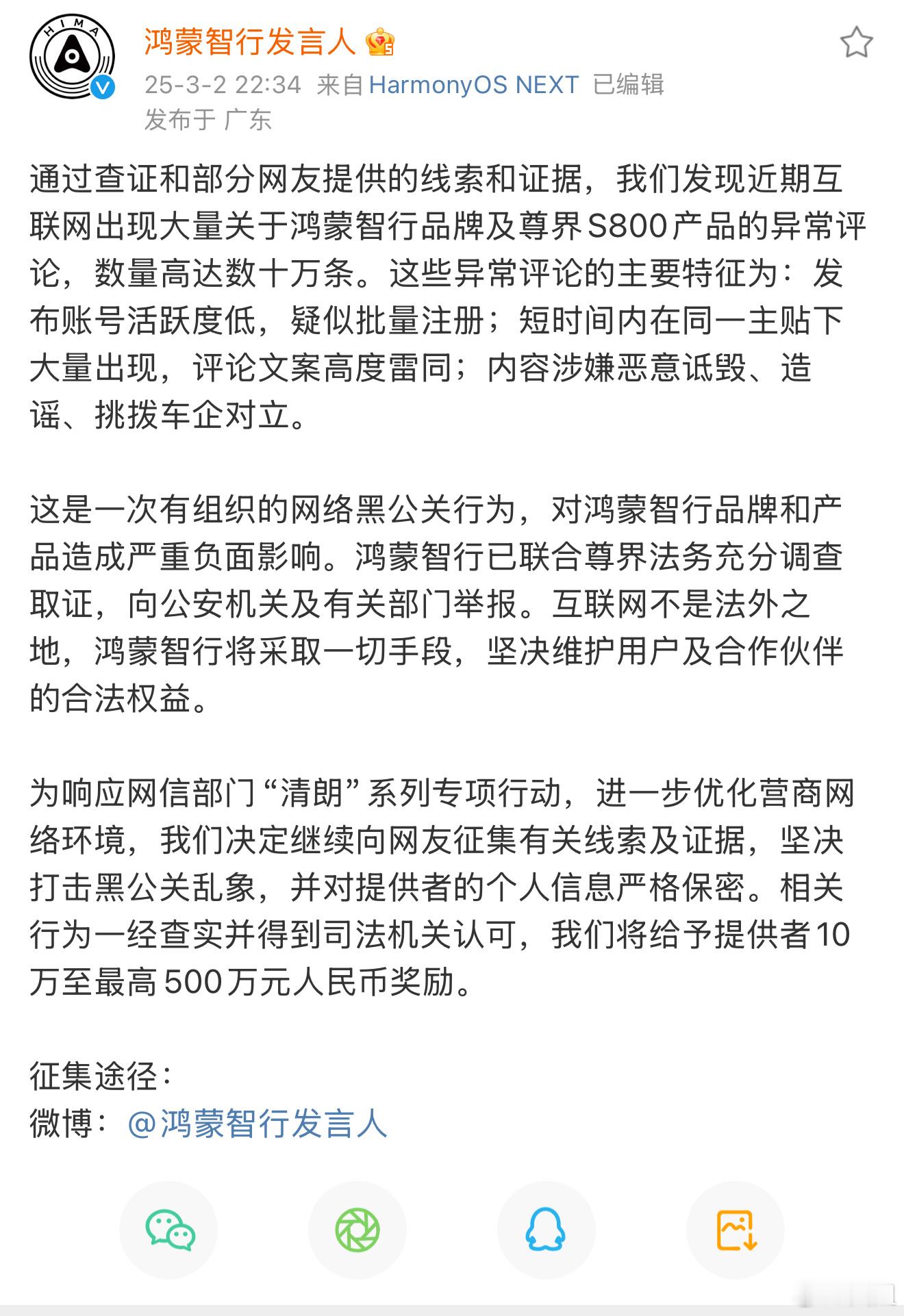 HIMA

鸿蒙智行发言人

25-3-2 22:34 来自HarmonyOS NEXT 已编辑
发布于 广东

通过查证和部分网友提供的线索和证据，我们发现近期互联网出现大量关于鸿蒙智行品牌及尊界S800产品的异常评论，数量高达数十万条。这些异常评论的主要特征为：发布账号活跃度低，疑似批量注册；短时间内在同一主贴下大量出现，评论文案高度雷同；内容涉嫌恶意诋毁、造谣、挑拨车企对立。

这是一次有组织的网络黑公关行为，对鸿蒙智行品牌和产品造成严重负面影响。鸿蒙智行已联合尊界法务充分调查取证，向公安机关及有关部门举报。互联网不是法外之地，鸿蒙智行将采取一切手段，坚决维护用户及合作伙伴的合法权益。

为响应网信部门“清朗”系列专项行动，进一步优化营商网络环境，我们决定继续向网友征集有关线索及证据，坚决打击黑公关乱象，并对提供者的个人信息严格保密。相关行为一经查实并得到司法机关认可，我们将给予提供者10万至最高500万元人民币奖励。

征集途径：
微博：@鸿蒙智行发言人